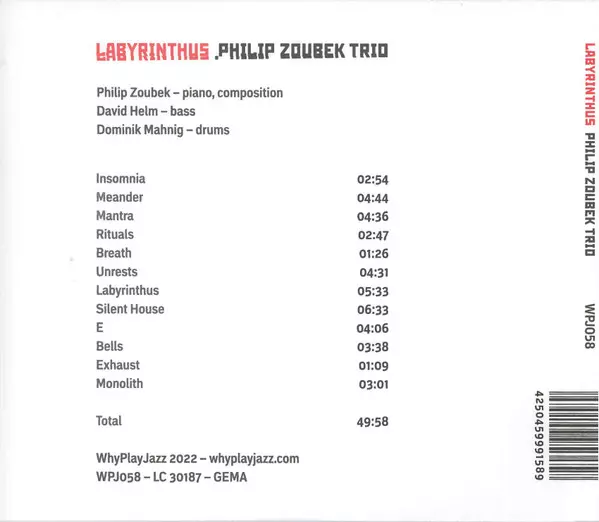 LABYRINTHUS .PHILIP ZOUBEK TRIO

Philip Zoubek – piano, composition
David Helm – bass
Dominik Mahnig – drums

Insomnia 02:54
Meander 04:44
Mantra 04:36
Rituals 02:47
Breath 01:26
Unrests 04:31
Labyrinthus 05:33
Silent House 06:33
E 04:06
Bells 03:38
Exhaust 01:09
Monolith 03:01

Total 49:58

WhyPlayJazz 2022 – whyplayjazz.com
WPJ058 – LC 30187 – GEMA

LABYRINTHUS PHILIP ZOUBEK TRIO

WPJ058

4250459991589